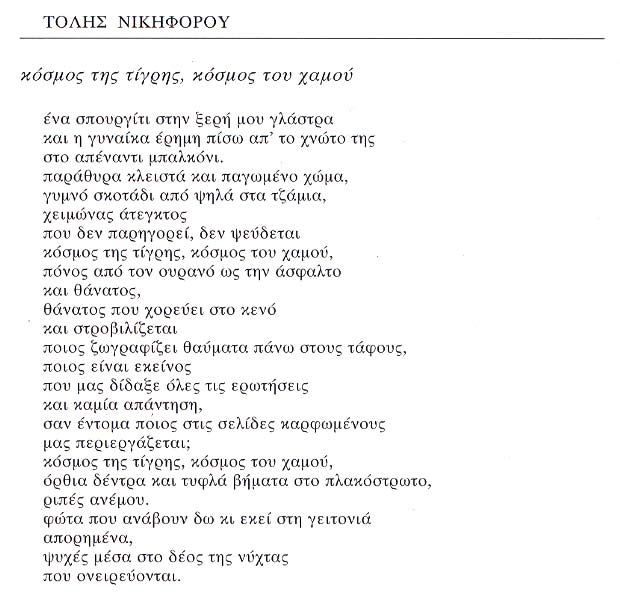 ΤΟΛΗΣ ΝΙΚΗΦΟΡΟΥ

κόσμος της τίγρης, κόσμος του χαμού

ένα σπουργίτι στην ξερή μου γλάστρα
και η γυναίκα έρημη πίσω απ' το χνώτο της
στο απέναντι μπαλκόνι.
παράθυρα κλειστά και παγωμένο χώμα,
γυμνό σκοτάδι από ψηλά στα τζάμια,
χειμώνας άτεγκτος
που δεν παρηγορεί, δεν ψεύδεται
κόσμος της τίγρης, κόσμος του χαμού,
πόνος από τον ουρανό ως την άσφαλτο
και θάνατος,
θάνατος που χορεύει στο κενό
και στροβιλίζεται
ποιος ζωγραφίζει θαύματα πάνω στους τάφους,
ποιος είναι εκείνος
που μας δίδαξε όλες τις ερωτήσεις
και καμία απάντηση,
σαν έντομα ποιος στις σελίδες καρφωμένους
μας περιεργάζεται;
κόσμος της τίγρης, κόσμος του χαμού,
όρθια δέντρα και τυφλά βήματα στο πλακόστρωτο,
ριπές ανέμου.
φώτα που ανάβουν δω κι εκεί στη γειτονιά
απορημένα,
ψυχές μέσα στο δέος της νύχτας
που ονειρεύονται.